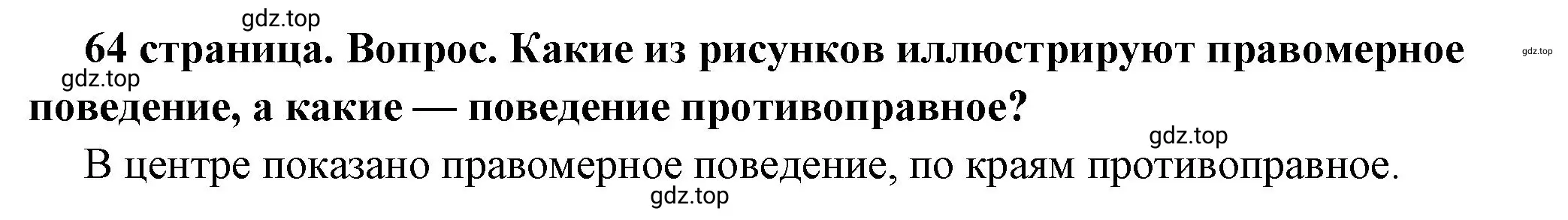 gdz.top

64 страница. Вопрос. Какие из рисунков иллюстрируют правомерное поведение, а какие — поведение противоправное?

gdz.top

gdz.top

gdz.top

В центре показано правомерное поведение, по краям противоправное.

gdz.top